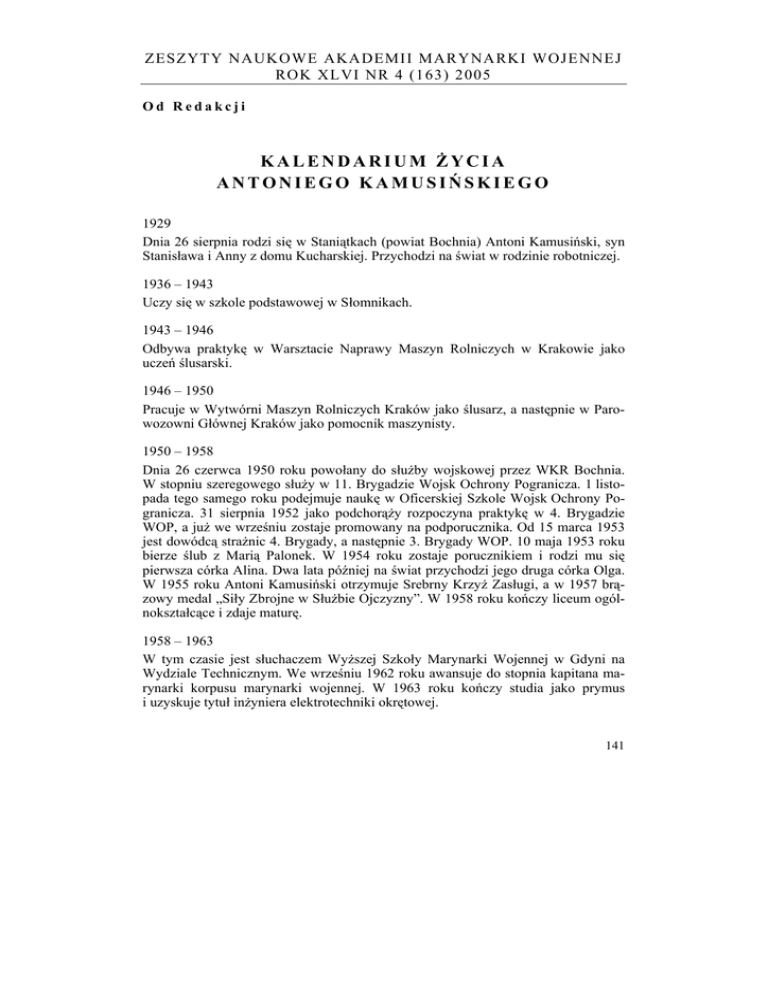 ZESZYTY NAUKOWE AKADEMII MARYNARKI WOJENNEJ
ROK XLVI NR 4 (163) 2005

Od Redakcji

KALENDARIUM ŻYCIA
ANTONIEGO KAMUSIŃSKIEGO

1929
Dnia 26 sierpnia rodzi się w Staniątkach (powiat Bochnia) Antoni Kamusiński, syn Stanisława i Anny z domu Kucharskiej. Przychodzi na świat w rodzinie robotniczej.

1936 – 1943
Uczy się w szkole podstawowej w Słomnikach.

1943 – 1946
Odbywa praktykę w Warsztacie Naprawy Maszyn Rolniczych w Krakowie jako uczeń ślusarski.

1946 – 1950
Pracuje w Wytwórni Maszyn Rolniczych Kraków jako ślusarz, a następnie w Parowozowni Głównej Kraków jako pomocnik maszynisty.

1950 – 1958
Dnia 26 czerwca 1950 roku powołany do służby wojskowej przez WKR Bochnia. W stopniu szeregowego służy w 11. Brygadzie Wojsk Ochrony Pogranicza. 1 listopada tego samego roku podejmuje naukę w Oficerskiej Szkole Wojsk Ochrony Pogranicza. 31 sierpnia 1952 jako podchorąży rozpoczyna praktykę w 4. Brygadzie WOP, a już we wrześniu zostaje promowany na podporucznika. Od 15 marca 1953 jest dowódcą strażnic 4. Brygady, a następnie 3. Brygady WOP. 10 maja 1953 roku bierze ślub z Marią Palonek. W 1954 roku zostaje porucznikiem i rodzi mu się pierwsza córka Alina. Dwa lata później na świat przychodzi jego druga córka Olga. W 1955 roku Antoni Kamusiński otrzymuje Srebrny Krzyż Zasługi, a w 1957 brązowy medal „Siły Zbrojne w Służbie Ojczyzny”. W 1958 roku kończy liceum ogólnokształcące i zdaje maturę.

1958 – 1963
W tym czasie jest słuchaczem Wyższej Szkoły Marynarki Wojennej w Gdyni na Wydziale Technicznym. We wrześniu 1962 roku awansuje do stopnia kapitana marynarki korpusu marynarki wojennej. W 1963 roku kończy studia jako prymus i uzyskuje tytuł inżyniera elektrotechniki okrętowej.

141